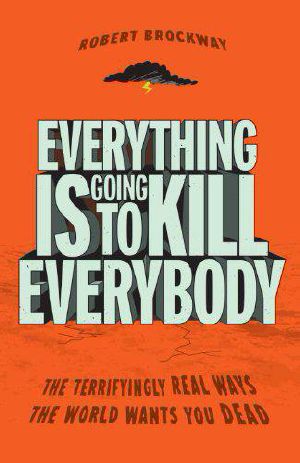 ROBERT BROCKWAY

EVERYTHING IS GOING TO KILL EVERYBODY

THE TERRIFYINGLY REAL WAYS THE WORLD WANTS YOU DEAD